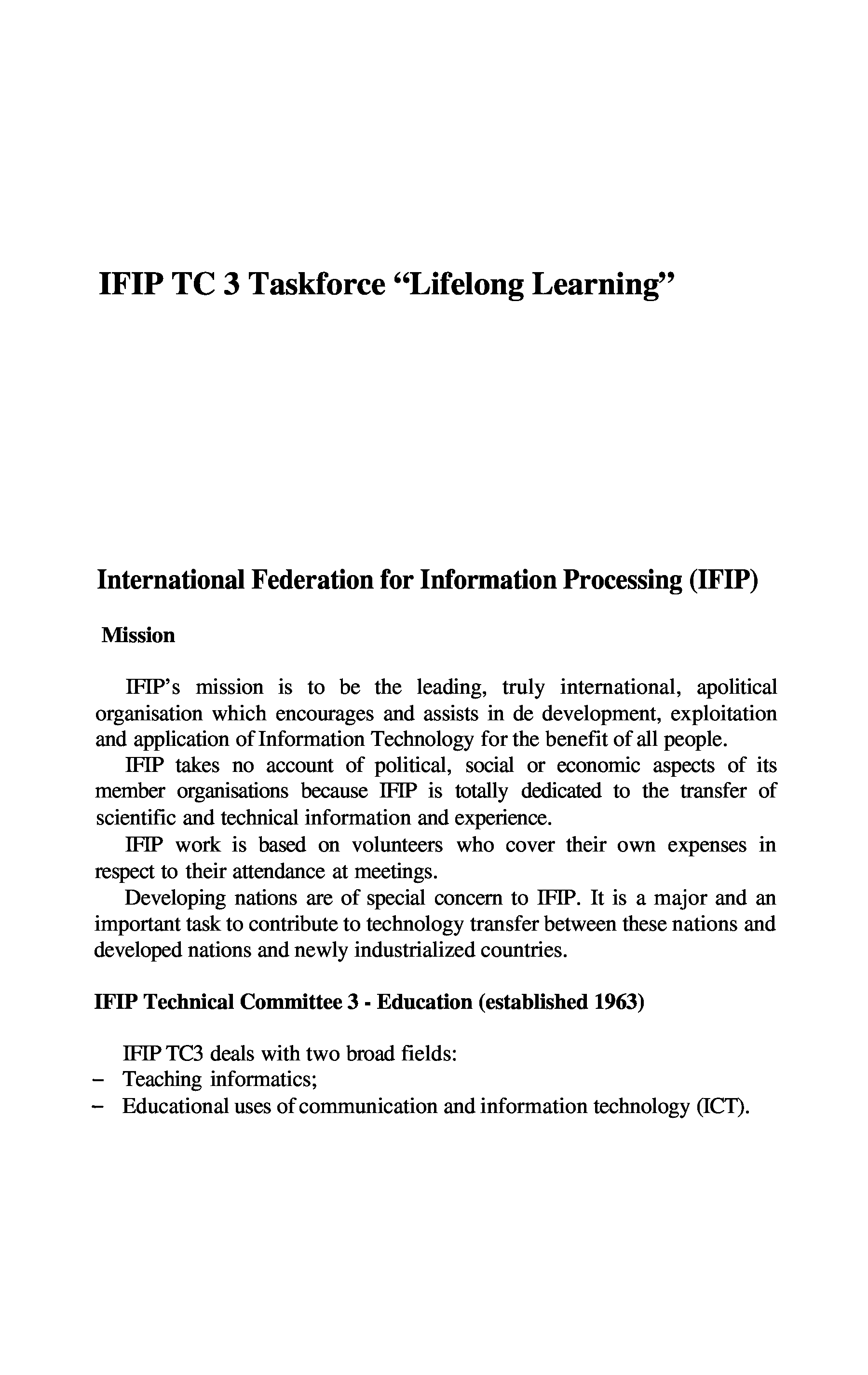 IFIP TC 3 Taskforce “Lifelong Learning”

International Federation for Information Processing (IFIP)

Mission

IFIP’s mission is to be the leading, truly international, apolitical organisation which encourages and assists in de development, exploitation and application of Information Technology for the benefit of all people.

IFIP takes no account of political, social or economic aspects of its member organisations because IFIP is totally dedicated to the transfer of scientific and technical information and experience.

IFIP work is based on volunteers who cover their own expenses in respect to their attendance at meetings.

Developing nations are of special concern to IFIP. It is a major and an important task to contribute to technology transfer between these nations and developed nations and newly industrialized countries.

IFIP Technical Committee 3 - Education (established 1963)

IFIP TC3 deals with two broad fields:
– Teaching informatics;
– Educational uses of communication and information technology (ICT).